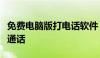 免费电脑版打电话软件
通话